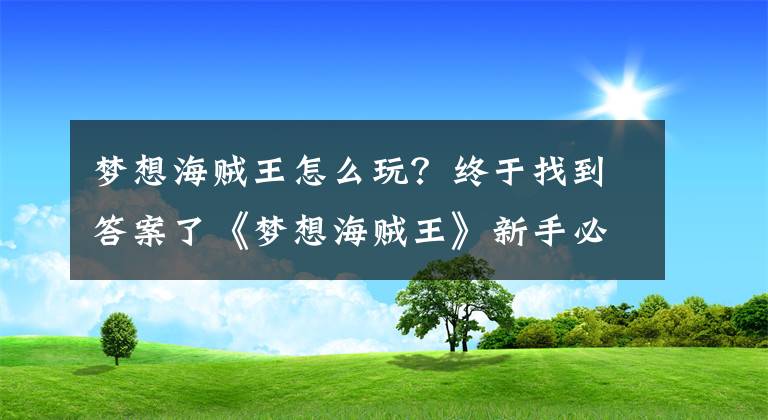 梦想海贼王怎么玩？终于找到答案了《梦想海贼王》新手必